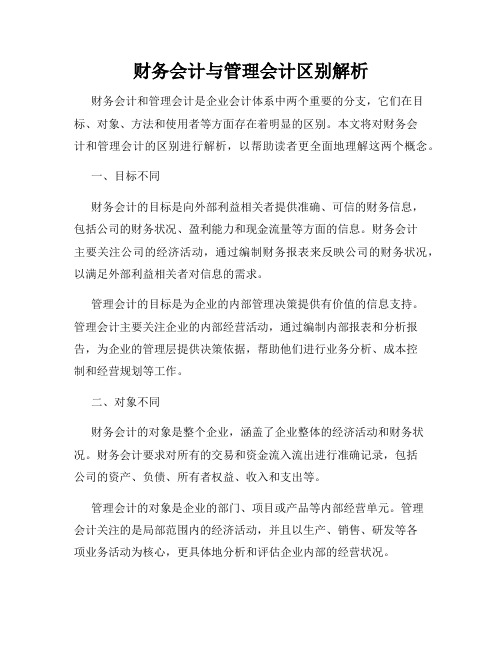 财务会计与管理会计区别解析

财务会计和管理会计是企业会计体系中两个重要的分支，它们在目标、对象、方法和使用者等方面存在着明显的区别。本文将对财务会计和管理会计的区别进行解析，以帮助读者更全面地理解这两个概念。

一、目标不同

财务会计的目标是向外部利益相关者提供准确、可信的财务信息，包括公司的财务状况、盈利能力和现金流量等方面的信息。财务会计主要关注公司的经济活动，通过编制财务报表来反映公司的财务状况，以满足外部利益相关者对信息的需求。

管理会计的目标是为企业的内部管理决策提供有价值的信息支持。管理会计主要关注企业的内部经营活动，通过编制内部报表和分析报告，为企业的管理层提供决策依据，帮助他们进行业务分析、成本控制和经营规划等工作。

二、对象不同

财务会计的对象是整个企业，涵盖了企业整体的经济活动和财务状况。财务会计要求对所有的交易和资金流入流出进行准确记录，包括公司的资产、负债、所有者权益、收入和支出等。

管理会计的对象是企业的部门、项目或产品等内部经营单元。管理会计关注的是局部范围内的经济活动，并且以生产、销售、研发等各项业务活动为核心，更具体地分析和评估企业内部的经营状况。